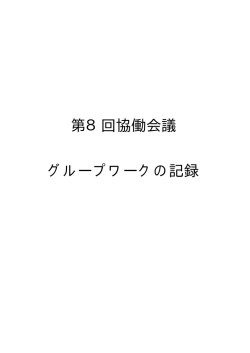 第8 回協働会議

グループワークの記録